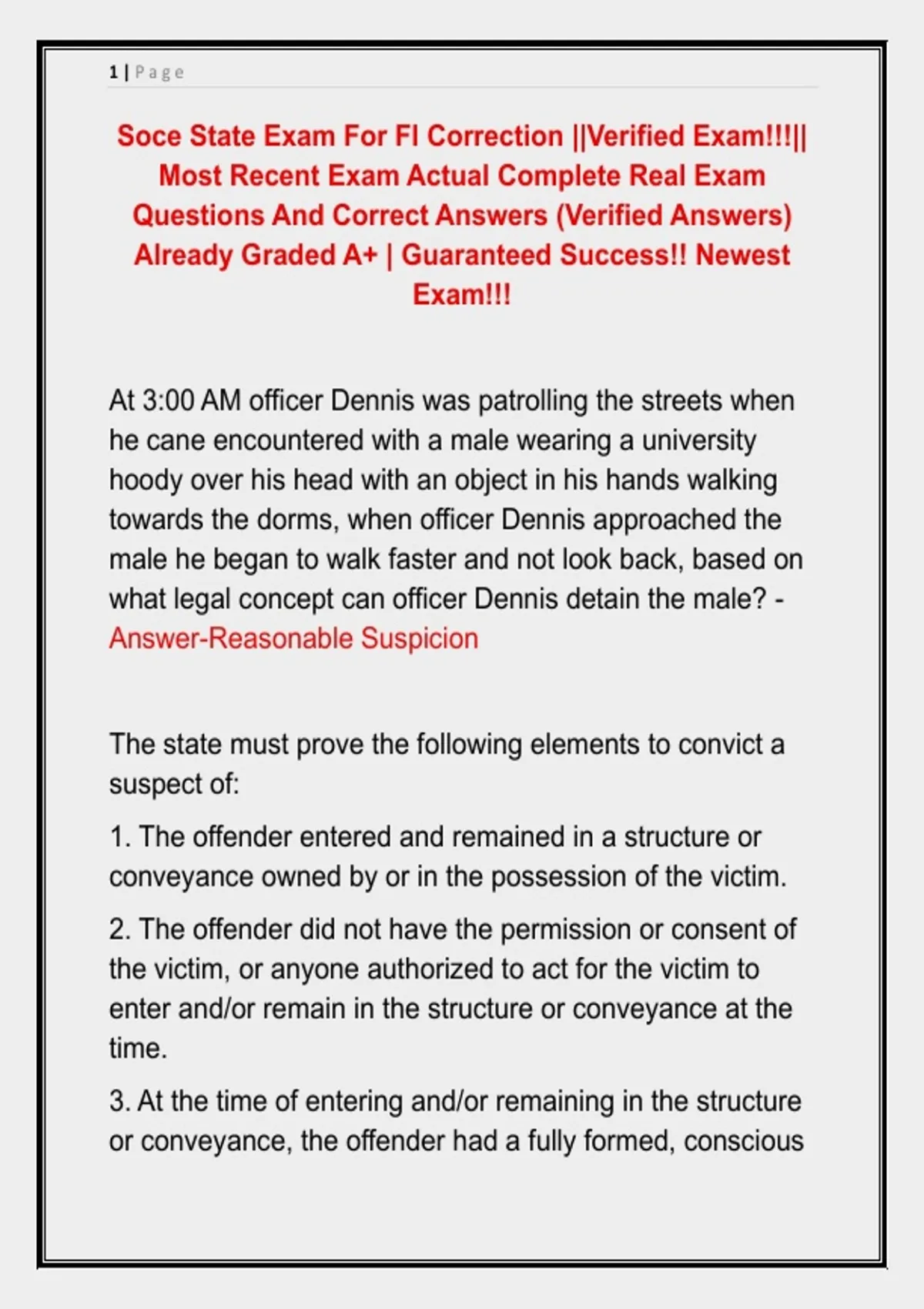 1 | Page

Soce State Exam For Fl Correction ||Verified Exam!!!|| Most Recent Exam Actual Complete Real Exam Questions And Correct Answers (Verified Answers) Already Graded A+ | Guaranteed Success!! Newest Exam!!!

At 3:00 AM officer Dennis was patrolling the streets when he cane encountered with a male wearing a university hoody over his head with an object in his hands walking towards the dorms, when officer Dennis approached the male he began to walk faster and not look back, based on what legal concept can officer Dennis detain the male? - Answer-Reasonable Suspicion

The state must prove the following elements to convict a suspect of:

1. The offender entered and remained in a structure or conveyance owned by or in the possession of the victim.

2. The offender did not have the permission or consent of the victim, or anyone authorized to act for the victim to enter and/or remain in the structure or conveyance at the time.

3. At the time of entering and/or remaining in the structure or conveyance, the offender had a fully formed, conscious